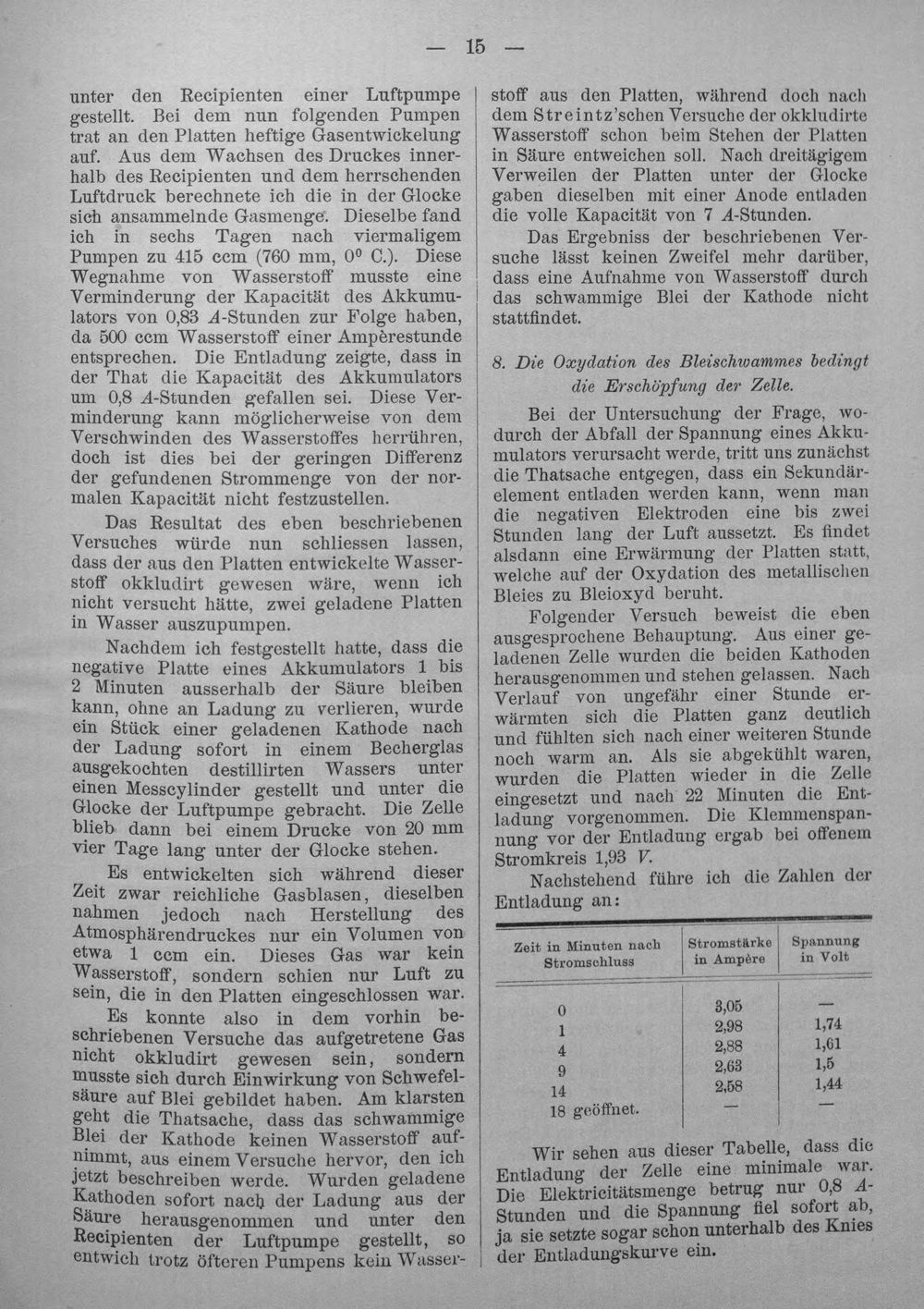 — 15 —

unter den Recipienten einer Luftpumpe gestellt. Bei dem nun folgenden Pumpen trat an den Platten heftige Gasentwickelung auf. Aus dem Wachsen des Druckes innerhalb des Recipienten und dem herrschenden Luftdruck berechnete ich die in der Glocke sich ansammelnde Gasmenge. Dieselbe fand ich in sechs Tagen nach viermaligem Pumpen zu 415 ccm (760 mm, 0° C.). Diese Wegnahme von Wasserstoff musste eine Verminderung der Kapacität des Akkumulators von 0,83 A-Stunden zur Folge haben, da 500 ccm Wasserstoff einer Ampèrestunde entsprechen. Die Entladung zeigte, dass in der That die Kapacität des Akkumulators um 0,8 A-Stunden gefallen sei. Diese Verminderung kann möglicherweise von dem Verschwinden des Wasserstoffes herrühren, doch ist dies bei der geringen Differenz der gefundenen Strommenge von der normalen Kapacität nicht festzustellen.

Das Resultat des eben beschriebenen Versuches würde nun schliessen lassen, dass der aus den Platten entwickelte Wasserstoff okkludirt gewesen wäre, wenn ich nicht versucht hätte, zwei geladene Platten in Wasser auszupumpen.

Nachdem ich festgestellt hatte, dass die negative Platte eines Akkumulators 1 bis 2 Minuten ausserhalb der Säure bleiben kann, ohne an Ladung zu verlieren, wurde ein Stück einer geladenen Kathode nach der Ladung sofort in einem Becherglas ausgekochten destillirten Wassers unter einen Messcylinder gestellt und unter die Glocke der Luftpumpe gebracht. Die Zelle blieb dann bei einem Drucke von 20 mm vier Tage lang unter der Glocke stehen.

Es entwickelten sich während dieser Zeit zwar reichliche Gasblasen, dieselben nahmen jedoch nach Herstellung des Atmosphärendruckes nur ein Volumen von etwa 1 ccm ein. Dieses Gas war kein Wasserstoff, sondern schien nur Luft zu sein, die in den Platten eingeschlossen war.

Es konnte also in dem vorhin beschriebenen Versuche das aufgetretene Gas nicht okkludirt gewesen sein, sondern musste sich durch Einwirkung von Schwefelsäure auf Blei gebildet haben. Am klarsten geht die Thatsache, dass das schwammige Blei der Kathode keinen Wasserstoff aufnimmt, aus einem Versuche hervor, den ich jetzt beschreiben werde. Wurden geladene Kathoden sofort nach der Ladung aus der Säure herausgenommen und unter den Recipienten der Luftpumpe gestellt, so entwich trotz öfteren Pumpens kein Wasserstoff aus den Platten, während doch nach dem Streintz'schen Versuche der okkludirte Wasserstoff schon beim Stehen der Platten in Säure entweichen soll. Nach dreitägigem Verweilen der Platten unter der Glocke gaben dieselben mit einer Anode entladen die volle Kapacität von 7 A-Stunden.

Das Ergebniss der beschriebenen Versuche lässt keinen Zweifel mehr darüber, dass eine Aufnahme von Wasserstoff durch das schwammige Blei der Kathode nicht stattfindet.

8. Die Oxydation des Bleischwammes bedingt die Erschöpfung der Zelle.

Bei der Untersuchung der Frage, wodurch der Abfall der Spannung eines Akkumulators verursacht werde, tritt uns zunächst die Thatsache entgegen, dass ein Sekundärelement entladen werden kann, wenn man die negativen Elektroden eine bis zwei Stunden lang der Luft aussetzt. Es findet alsdann eine Erwärmung der Platten statt, welche auf der Oxydation des metallischen Bleies zu Bleioxyd beruht.

Folgender Versuch beweist die eben ausgesprochene Behauptung. Aus einer geladenen Zelle wurden die beiden Kathoden herausgenommen und stehen gelassen. Nach Verlauf von ungefähr einer Stunde erwärmten sich die Platten ganz deutlich und fühlten sich nach einer weiteren Stunde noch warm an. Als sie abgekühlt waren, wurden die Platten wieder in die Zelle eingesetzt und nach 22 Minuten die Entladung vorgenommen. Die Klemmenspannung vor der Entladung ergab bei offenem Stromkreis 1,93 V.

Nachstehend führe ich die Zahlen der Entladung an:

| Zeit in Minuten nach Stromschluss | Stromstärke in Ampère | Spannung in Volt |
|---|---|---|
| 0 | 3,05 | — |
| 1 | 2,98 | 1,74 |
| 4 | 2,88 | 1,61 |
| 9 | 2,63 | 1,5 |
| 14 | 2,58 | 1,44 |
| 18 geöffnet. | — | — |

Wir sehen aus dieser Tabelle, dass die Entladung der Zelle eine minimale war. Die Elektricitätsmenge betrug nur 0,8 A-Stunden und die Spannung fiel sofort ab, ja sie setzte sogar schon unterhalb des Knies der Entladungskurve ein.